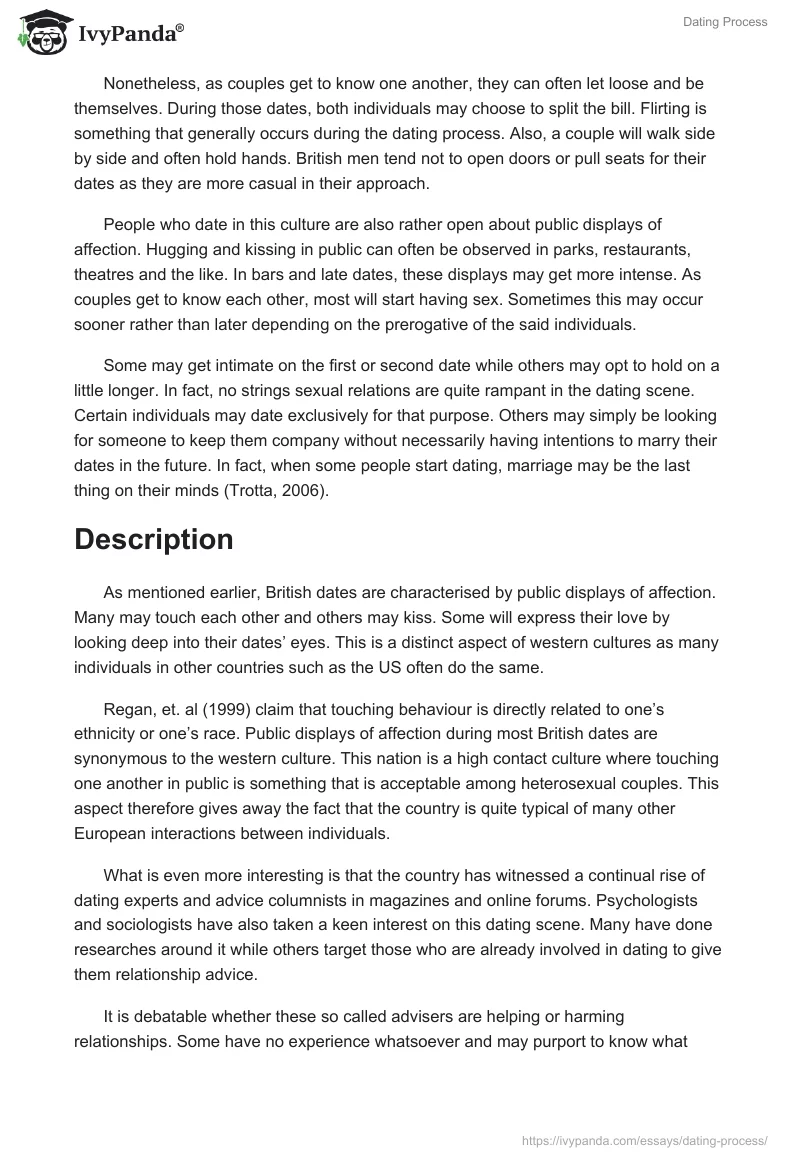 IvyPanda®

Dating Process

Nonetheless, as couples get to know one another, they can often let loose and be themselves. During those dates, both individuals may choose to split the bill. Flirting is something that generally occurs during the dating process. Also, a couple will walk side by side and often hold hands. British men tend not to open doors or pull seats for their dates as they are more casual in their approach.

People who date in this culture are also rather open about public displays of affection. Hugging and kissing in public can often be observed in parks, restaurants, theatres and the like. In bars and late dates, these displays may get more intense. As couples get to know each other, most will start having sex. Sometimes this may occur sooner rather than later depending on the prerogative of the said individuals.

Some may get intimate on the first or second date while others may opt to hold on a little longer. In fact, no strings sexual relations are quite rampant in the dating scene. Certain individuals may date exclusively for that purpose. Others may simply be looking for someone to keep them company without necessarily having intentions to marry their dates in the future. In fact, when some people start dating, marriage may be the last thing on their minds (Trotta, 2006).

Description

As mentioned earlier, British dates are characterised by public displays of affection. Many may touch each other and others may kiss. Some will express their love by looking deep into their dates' eyes. This is a distinct aspect of western cultures as many individuals in other countries such as the US often do the same.

Regan, et. al (1999) claim that touching behaviour is directly related to one's ethnicity or one's race. Public displays of affection during most British dates are synonymous to the western culture. This nation is a high contact culture where touching one another in public is something that is acceptable among heterosexual couples. This aspect therefore gives away the fact that the country is quite typical of many other European interactions between individuals.

What is even more interesting is that the country has witnessed a continual rise of dating experts and advice columnists in magazines and online forums. Psychologists and sociologists have also taken a keen interest on this dating scene. Many have done researches around it while others target those who are already involved in dating to give them relationship advice.

It is debatable whether these so called advisers are helping or harming relationships. Some have no experience whatsoever and may purport to know what

https://ivypanda.com/essays/dating-process/